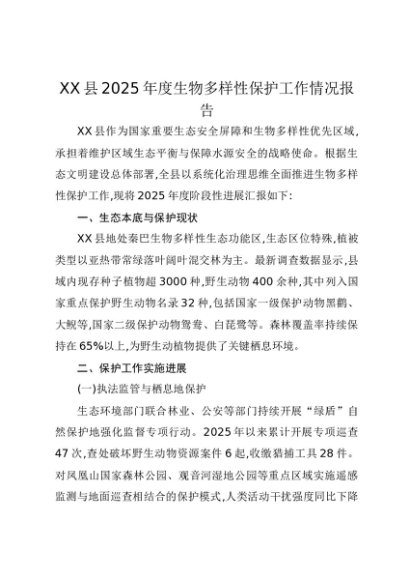 XX县2025年度生物多样性保护工作情况报告

XX县作为国家重要生态安全屏障和生物多样性优先区域,承担着维护区域生态平衡与保障水源安全的战略使命。根据生态文明建设总体部署,全县以系统化治理思维全面推进生物多样性保护工作,现将2025年度阶段性进展汇报如下:

一、生态本底与保护现状

XX县地处秦巴生物多样性生态功能区,生态区位特殊,植被类型以亚热带常绿落叶阔叶混交林为主。最新调查数据显示,县域内现存种子植物超3000种,野生动物400余种,其中列入国家重点保护野生动物名录32种,包括国家一级保护动物黑鹳、大鲵等,国家二级保护动物鸳鸯、白琵鹭等。森林覆盖率持续保持在65%以上,为野生动植物提供了关键栖息环境。

二、保护工作实施进展

(一)执法监管与栖息地保护

生态环境部门联合林业、公安等部门持续开展“绿盾”自然保护地强化监督专项行动。2025年以来累计开展专项巡查47次,查处破坏野生动物资源案件6起,收缴猎捕工具28件。对凤凰山国家森林公园、观音河湿地公园等重点区域实施遥感监测与地面巡查相结合的保护模式,人类活动干扰强度同比下降